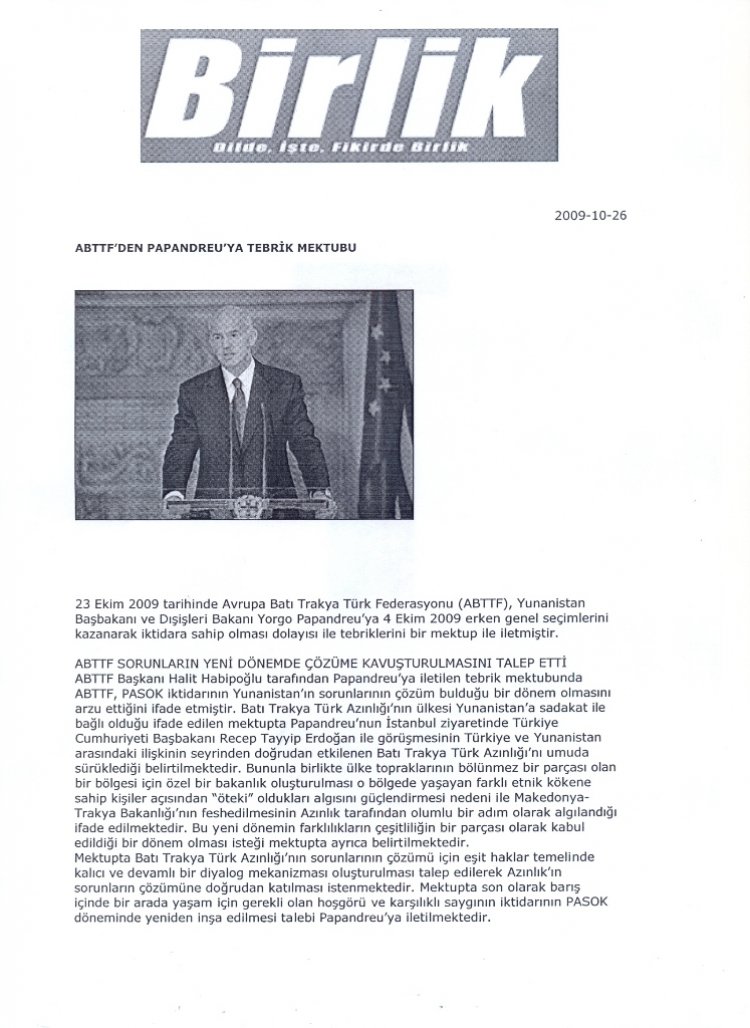 Birlik
Dilde, İşte, Fikirde Birlik

2009-10-26

ABTTF'DEN PAPANDREU'YA TEBRİK MEKTUBU

23 Ekim 2009 tarihinde Avrupa Batı Trakya Türk Federasyonu (ABTTF), Yunanistan Başbakanı ve Dışişleri Bakanı Yorgo Papandreu'ya 4 Ekim 2009 erken genel seçimlerini kazanarak iktidara sahip olması dolayısı ile tebriklerini bir mektup ile iletmiştir.

ABTTF SORUNLARIN YENİ DÖNEMDE ÇÖZÜME KAVUŞTURULMASINI TALEP ETTİ
ABTTF Başkanı Halit Habipoğlu tarafından Papandreu'ya iletilen tebrik mektubunda ABTTF, PASOK iktidarının Yunanistan'ın sorunlarının çözüm bulduğu bir dönem olmasını arzu ettiğini ifade etmiştir. Batı Trakya Türk Azınlığı'nın ülkesi Yunanistan'a sadakat ile bağlı olduğu ifade edilen mektupta Papandreu'nun İstanbul ziyaretinde Türkiye Cumhuriyeti Başbakanı Recep Tayyip Erdoğan ile görüşmesinin Türkiye ve Yunanistan arasındaki ilişkinin seyrinden doğrudan etkilenen Batı Trakya Türk Azınlığı'nı umuda sürüklediği belirtilmektedir. Bununla birlikte ülke topraklarının bölünmez bir parçası olan bir bölgesi için özel bir bakanlık oluşturulması o bölgede yaşayan farklı etnik kökene sahip kişiler açısından "öteki" oldukları algısını güçlendirmesi nedeni ile Makedonya-Trakya Bakanlığı'nın feshedilmesinin Azınlık tarafından olumlu bir adım olarak algılandığı ifade edilmektedir. Bu yeni dönemin farklılıkların çeşitliliğin bir parçası olarak kabul edildiği bir dönem olması isteği mektupta ayrıca belirtilmektedir.
Mektupta Batı Trakya Türk Azınlığı'nın sorunlarının çözümü için eşit haklar temelinde kalıcı ve devamlı bir diyalog mekanizması oluşturulması talep edilerek Azınlık'ın sorunların çözümüne doğrudan katılması istenmektedir. Mektupta son olarak barış içinde bir arada yaşam için gerekli olan hoşgörü ve karşılıklı saygının iktidarının PASOK döneminde yeniden inşa edilmesi talebi Papandreu'ya iletilmektedir.